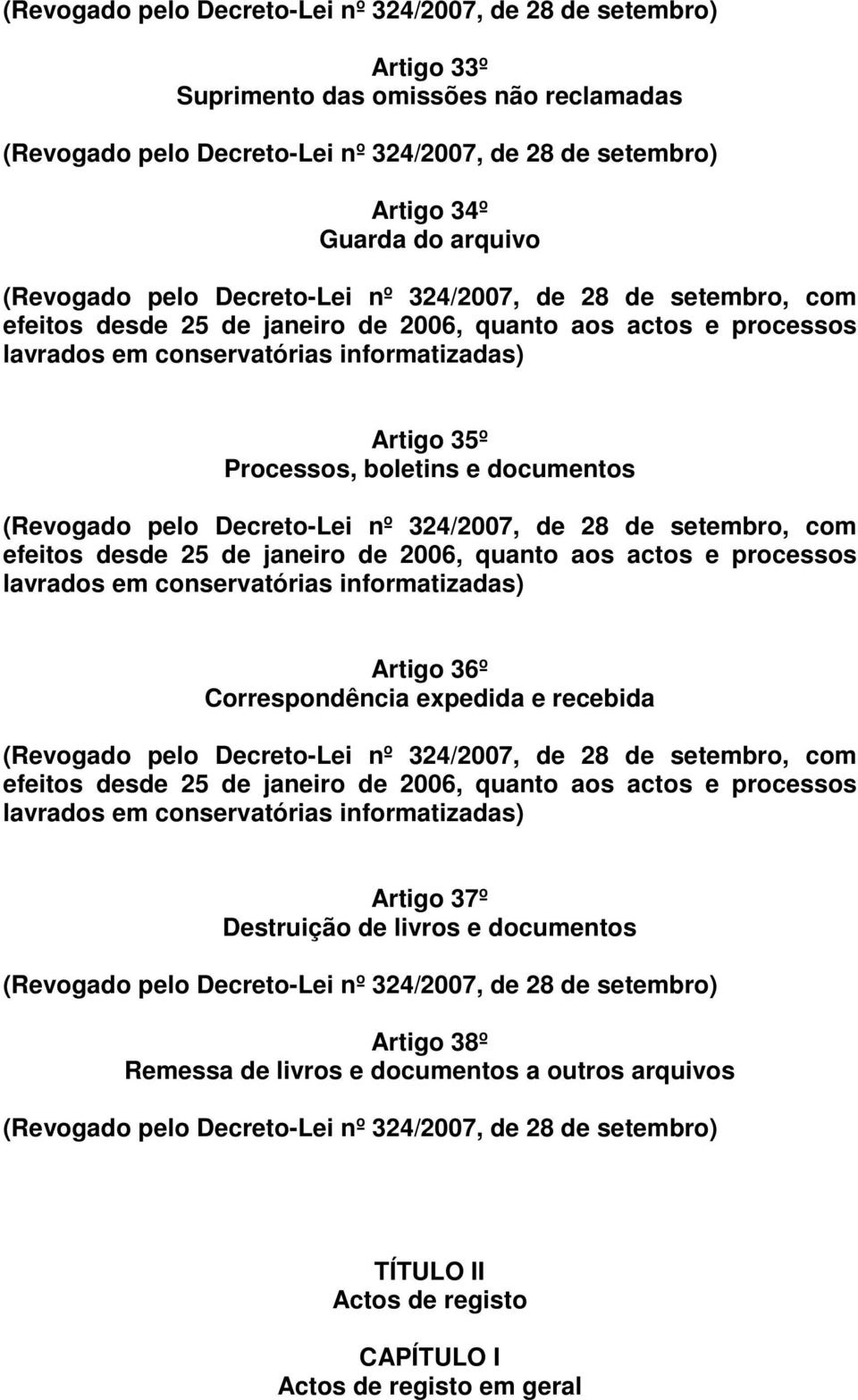 (Revogado pelo Decreto-Lei nº 324/2007, de 28 de setembro)

Artigo 33º
Suprimento das omissões não reclamadas

(Revogado pelo Decreto-Lei nº 324/2007, de 28 de setembro)

Artigo 34º
Guarda do arquivo

(Revogado pelo Decreto-Lei nº 324/2007, de 28 de setembro, com efeitos desde 25 de janeiro de 2006, quanto aos actos e processos lavrados em conservatórias informatizadas)

Artigo 35º
Processos, boletins e documentos

(Revogado pelo Decreto-Lei nº 324/2007, de 28 de setembro, com efeitos desde 25 de janeiro de 2006, quanto aos actos e processos lavrados em conservatórias informatizadas)

Artigo 36º
Correspondência expedida e recebida

(Revogado pelo Decreto-Lei nº 324/2007, de 28 de setembro, com efeitos desde 25 de janeiro de 2006, quanto aos actos e processos lavrados em conservatórias informatizadas)

Artigo 37º
Destruição de livros e documentos

(Revogado pelo Decreto-Lei nº 324/2007, de 28 de setembro)

Artigo 38º
Remessa de livros e documentos a outros arquivos

(Revogado pelo Decreto-Lei nº 324/2007, de 28 de setembro)

TÍTULO II
Actos de registo

CAPÍTULO I
Actos de registo em geral